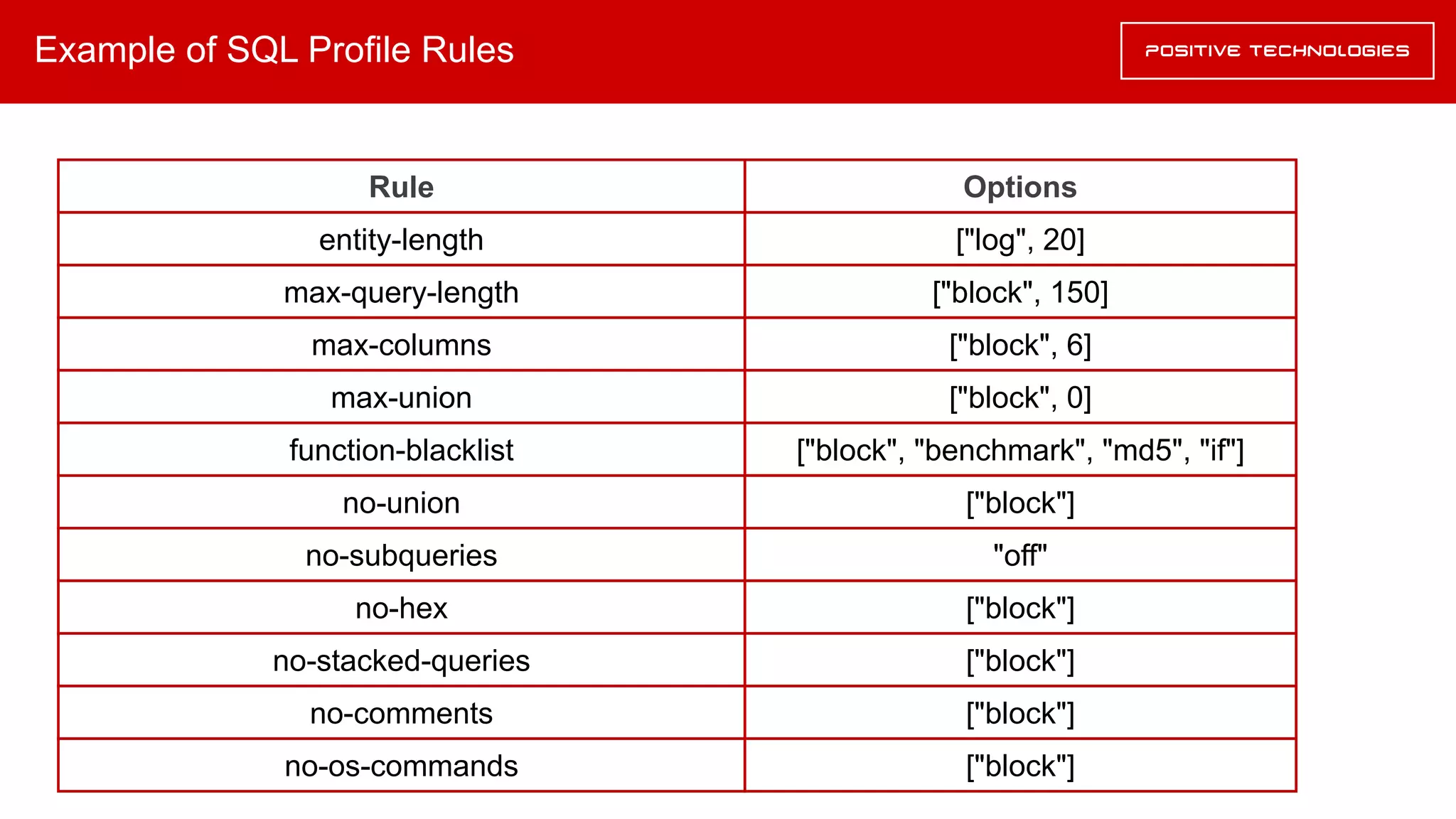 Example of SQL Profile Rules

POSITIVE TECHNOLOGIES

| Rule | Options |
|---|---|
| entity-length | ["log", 20] |
| max-query-length | ["block", 150] |
| max-columns | ["block", 6] |
| max-union | ["block", 0] |
| function-blacklist | ["block", "benchmark", "md5", "if"] |
| no-union | ["block"] |
| no-subqueries | "off" |
| no-hex | ["block"] |
| no-stacked-queries | ["block"] |
| no-comments | ["block"] |
| no-os-commands | ["block"] |